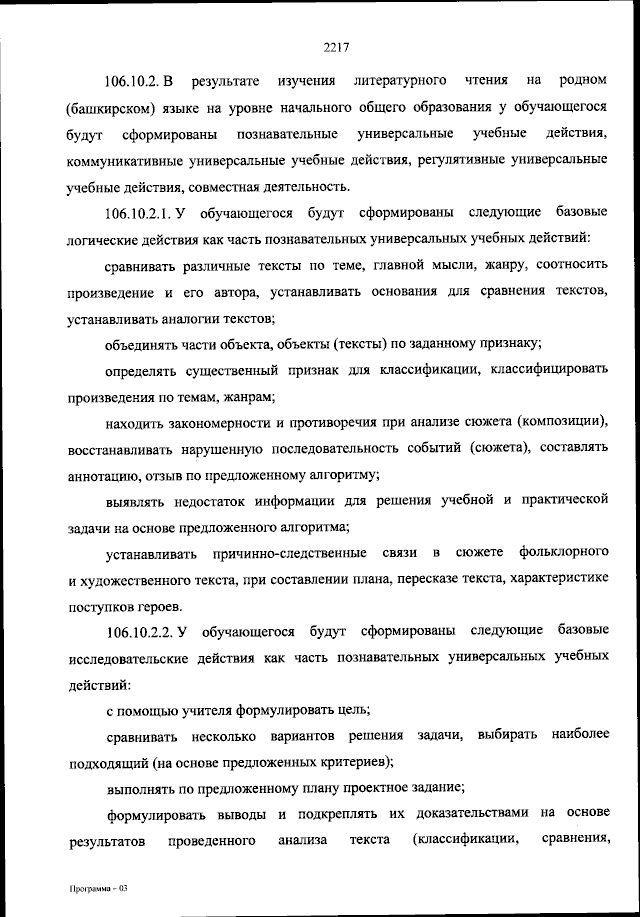 2217

106.10.2. В результате изучения литературного чтения на родном (башкирском) языке на уровне начального общего образования у обучающегося будут сформированы познавательные универсальные учебные действия, коммуникативные универсальные учебные действия, регулятивные универсальные учебные действия, совместная деятельность.

106.10.2.1. У обучающегося будут сформированы следующие базовые логические действия как часть познавательных универсальных учебных действий:

сравнивать различные тексты по теме, главной мысли, жанру, соотносить произведение и его автора, устанавливать основания для сравнения текстов, устанавливать аналогии текстов;

объединять части объекта, объекты (тексты) по заданному признаку;

определять существенный признак для классификации, классифицировать произведения по темам, жанрам;

находить закономерности и противоречия при анализе сюжета (композиции), восстанавливать нарушенную последовательность событий (сюжета), составлять аннотацию, отзыв по предложенному алгоритму;

выявлять недостаток информации для решения учебной и практической задачи на основе предложенного алгоритма;

устанавливать причинно-следственные связи в сюжете фольклорного и художественного текста, при составлении плана, пересказе текста, характеристике поступков героев.

106.10.2.2. У обучающегося будут сформированы следующие базовые исследовательские действия как часть познавательных универсальных учебных действий:

с помощью учителя формулировать цель;

сравнивать несколько вариантов решения задачи, выбирать наиболее подходящий (на основе предложенных критериев);

выполнять по предложенному плану проектное задание;

формулировать выводы и подкреплять их доказательствами на основе результатов проведенного анализа текста (классификации, сравнения,

Программа - 03